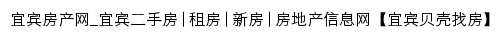 宜宾房产网_宜宾二手房|租房|新房|房地产信息网【宜宾贝壳找房】